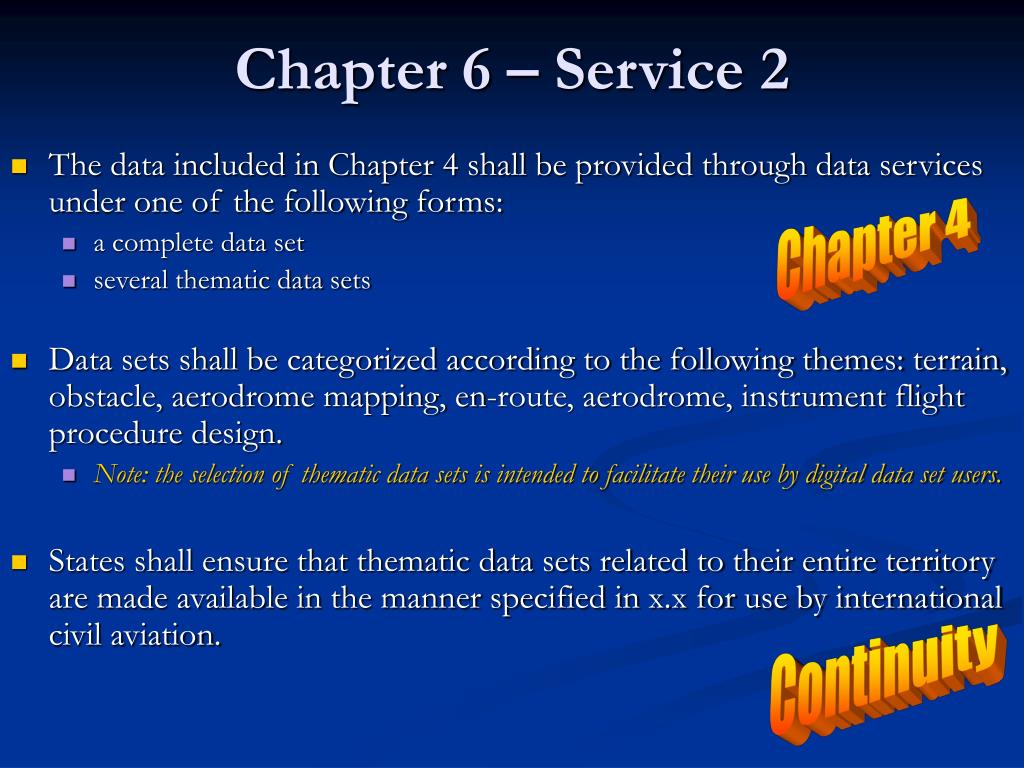 Chapter 6 – Service 2

The data included in Chapter 4 shall be provided through data services under one of the following forms:

a complete data set

several thematic data sets

Chapter 4

Data sets shall be categorized according to the following themes: terrain, obstacle, aerodrome mapping, en-route, aerodrome, instrument flight procedure design.

Note: the selection of thematic data sets is intended to facilitate their use by digital data set users.

States shall ensure that thematic data sets related to their entire territory are made available in the manner specified in x.x for use by international civil aviation.

Continuity